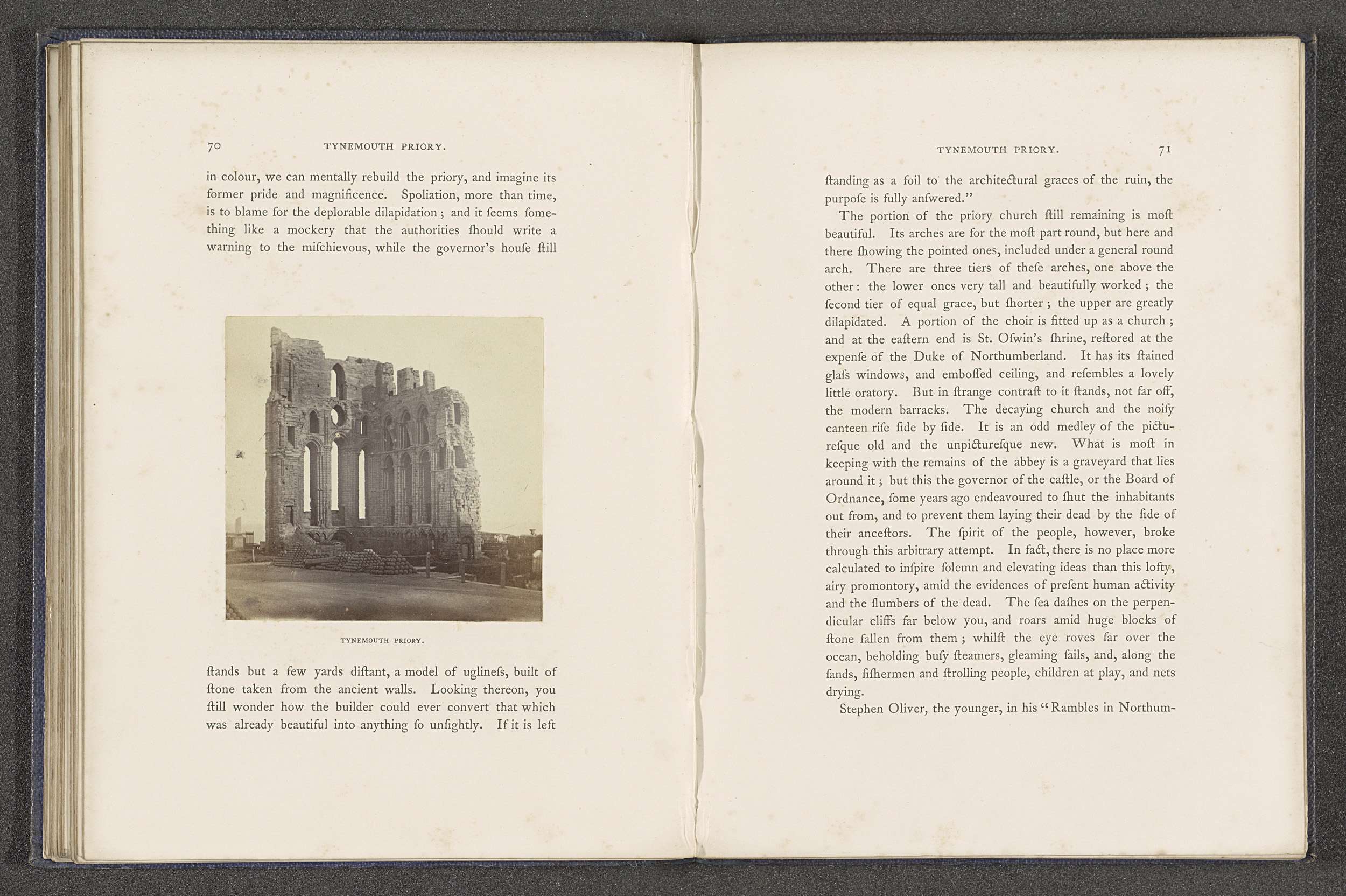 70 TYNEMOUTH PRIORY.

in colour, we can mentally rebuild the priory, and imagine its former pride and magnificence. Spoliation, more than time, is to blame for the deplorable dilapidation; and it ſeems ſomething like a mockery that the authorities ſhould write a warning to the miſchievous, while the governor's houſe ſtill

TYNEMOUTH PRIORY.

ſtands but a few yards diſtant, a model of uglineſs, built of ſtone taken from the ancient walls. Looking thereon, you ſtill wonder how the builder could ever convert that which was already beautiful into anything ſo unſightly. If it is left

TYNEMOUTH PRIORY. 71

ſtanding as a foil to the architectural graces of the ruin, the purpoſe is fully anſwered."

The portion of the priory church ſtill remaining is moſt beautiful. Its arches are for the moſt part round, but here and there ſhowing the pointed ones, included under a general round arch. There are three tiers of theſe arches, one above the other: the lower ones very tall and beautifully worked; the ſecond tier of equal grace, but ſhorter; the upper are greatly dilapidated. A portion of the choir is fitted up as a church; and at the eaſtern end is St. Oſwin's ſhrine, reſtored at the expenſe of the Duke of Northumberland. It has its ſtained glaſs windows, and emboſſed ceiling, and reſembles a lovely little oratory. But in ſtrange contraſt to it ſtands, not far off, the modern barracks. The decaying church and the noiſy canteen riſe ſide by ſide. It is an odd medley of the pictureſque old and the unpictureſque new. What is moſt in keeping with the remains of the abbey is a graveyard that lies around it; but this the governor of the caſtle, or the Board of Ordnance, ſome years ago endeavoured to ſhut the inhabitants out from, and to prevent them laying their dead by the ſide of their anceſtors. The ſpirit of the people, however, broke through this arbitrary attempt. In fact, there is no place more calculated to inſpire ſolemn and elevating ideas than this lofty, airy promontory, amid the evidences of preſent human activity and the ſlumbers of the dead. The ſea daſhes on the perpendicular cliffs far below you, and roars amid huge blocks of ſtone fallen from them; whilſt the eye roves far over the ocean, beholding buſy ſteamers, gleaming ſails, and, along the ſands, fiſhermen and ſtrolling people, children at play, and nets drying.

Stephen Oliver, the younger, in his "Rambles in Northum-